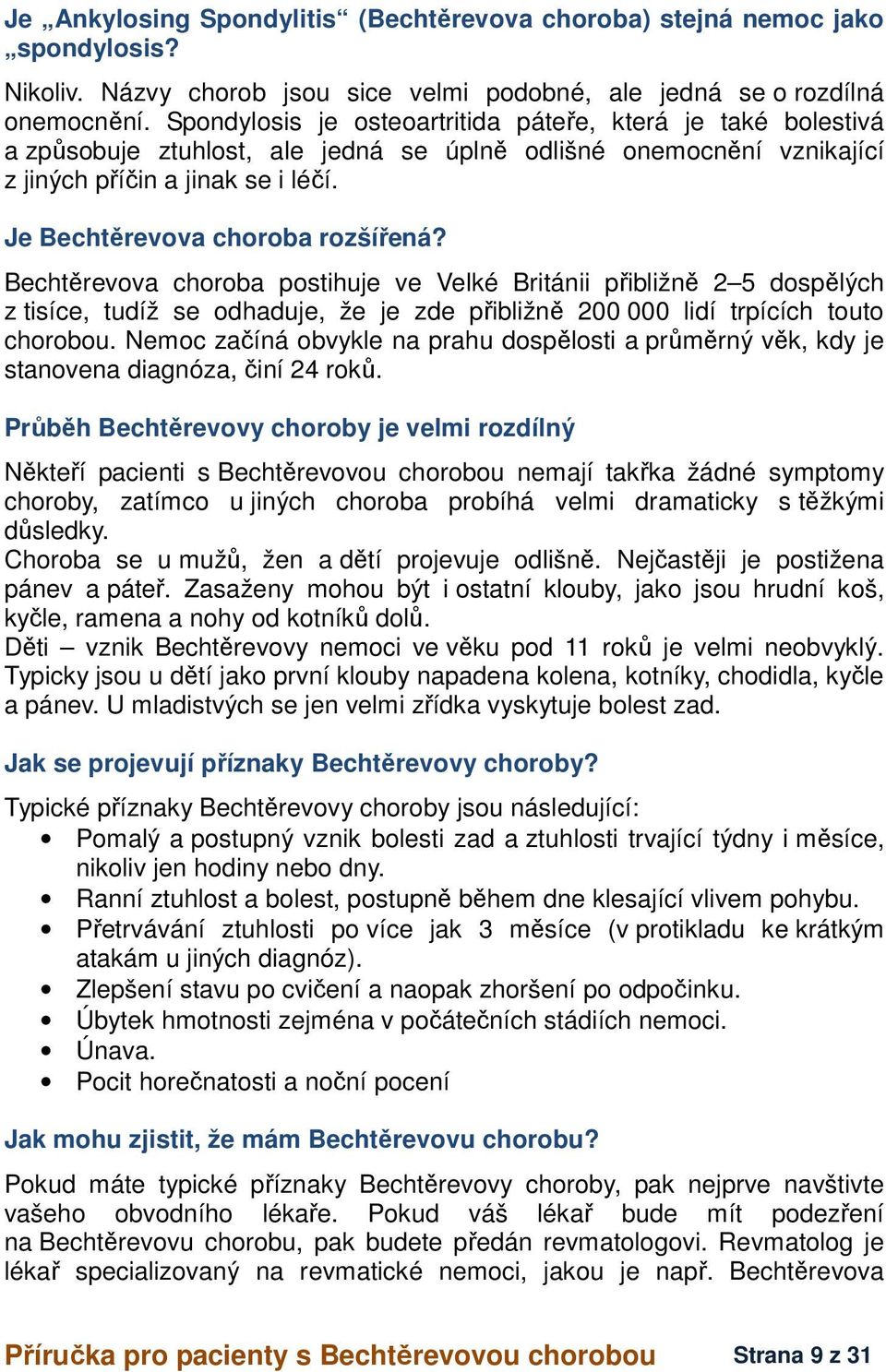 Je „Ankylosing Spondylitis“ (Bechtěrevova choroba) stejná nemoc jako „spondylosis?

Nikoliv. Názvy chorob jsou sice velmi podobné, ale jedná se o rozdílná onemocnění. Spondylosis je osteoartritida páteře, která je také bolestivá a způsobuje ztuhlost, ale jedná se úplně odlišné onemocnění vznikající z jiných příčin a jinak se i léčí.

Je Bechtěrevova choroba rozšířená?

Bechtěrevova choroba postihuje ve Velké Británii přibližně 2–5 dospělých z tisíce, tudíž se odhaduje, že je zde přibližně 200 000 lidí trpících touto chorobou. Nemoc začíná obvykle na prahu dospělosti a průměrný věk, kdy je stanovena diagnóza, činí 24 roků.

Průběh Bechtěrevovy choroby je velmi rozdílný

Někteří pacienti s Bechtěrevovou chorobou nemají takřka žádné symptomy choroby, zatímco u jiných choroba probíhá velmi dramaticky s těžkými důsledky.
Choroba se u mužů, žen a dětí projevuje odlišně. Nejčastěji je postižena pánev a páteř. Zasaženy mohou být i ostatní klouby, jako jsou hrudní koš, kyčle, ramena a nohy od kotníků dolů.
Děti – vznik Bechtěrevovy nemoci ve věku pod 11 roků je velmi neobvyklý. Typicky jsou u dětí jako první klouby napadena kolena, kotníky, chodidla, kyčle a pánev. U mladistvých se jen velmi zřídka vyskytuje bolest zad.

Jak se projevují příznaky Bechtěrevovy choroby?

Typické příznaky Bechtěrevovy choroby jsou následující:
• Pomalý a postupný vznik bolesti zad a ztuhlosti trvající týdny i měsíce, nikoliv jen hodiny nebo dny.
• Ranní ztuhlost a bolest, postupně během dne klesající vlivem pohybu.
• Přetrvávání ztuhlosti po více jak 3 měsíce (v protikladu ke krátkým atakám u jiných diagnóz).
• Zlepšení stavu po cvičení a naopak zhoršení po odpočinku.
• Úbytek hmotnosti zejména v počátečních stádiích nemoci.
• Únava.
• Pocit horečnatosti a noční pocení

Jak mohu zjistit, že mám Bechtěrevovu chorobu?

Pokud máte typické příznaky Bechtěrevovy choroby, pak nejprve navštivte vašeho obvodního lékaře. Pokud váš lékař bude mít podezření na Bechtěrevovu chorobu, pak budete předán revmatologovi. Revmatolog je lékař specializovaný na revmatické nemoci, jakou je např. Bechtěrevova

Příručka pro pacienty s Bechtěrevovou chorobou Strana 9 z 31